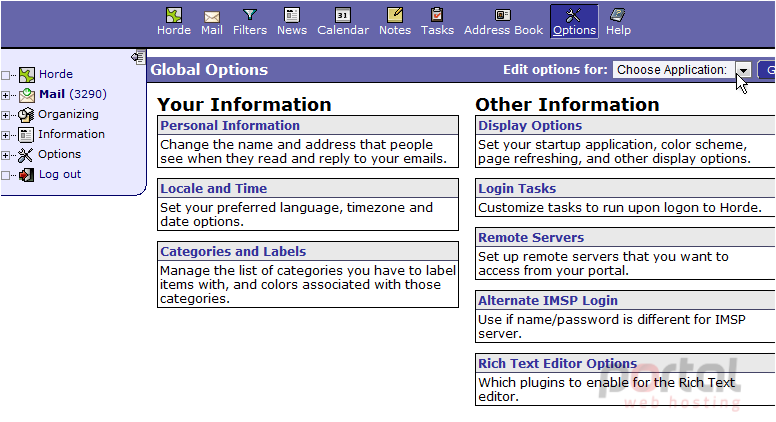 Horde Mail Filters News Calendar Notes Tasks Address Book Options Help

Horde
Mail (3290)
Organizing
Information
Options
Log out

Global Options

Edit options for: Choose Application:

G

Your Information

Personal Information
Change the name and address that people see when they read and reply to your emails.

Locale and Time
Set your preferred language, timezone and date options.

Categories and Labels
Manage the list of categories you have to label items with, and colors associated with those categories.

Other Information

Display Options
Set your startup application, color scheme, page refreshing, and other display options.

Login Tasks
Customize tasks to run upon logon to Horde.

Remote Servers
Set up remote servers that you want to access from your portal.

Alternate IMSP Login
Use if name/password is different for IMSP server.

Rich Text Editor Options
Which plugins to enable for the Rich Text editor.

portal
web hosting